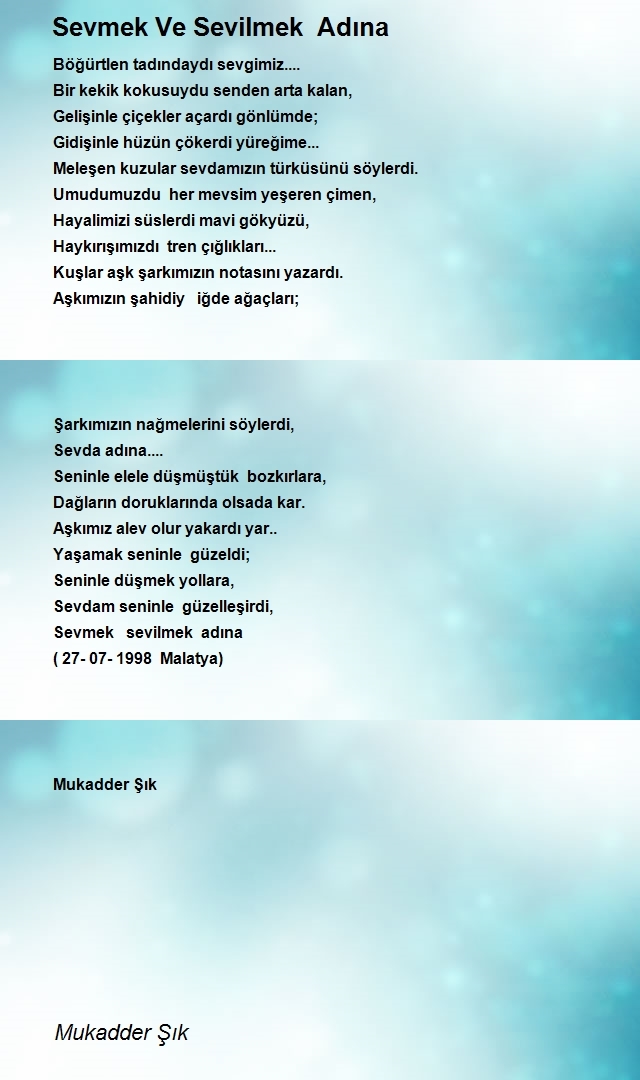 Sevmek Ve Sevilmek Adına

Böğürtlen tadındaydı sevgimiz....
Bir kekik kokusuydu senden arta kalan,
Gelişinle çiçekler açardı gönlümde;
Gidişinle hüzün çökerdi yüreğime...
Meleşen kuzular sevdamızın türküsünü söylerdi.
Umudumuzdu her mevsim yeşeren çimen,
Hayalimizi süslerdi mavi gökyüzü,
Haykırışımızdı tren çığlıkları...
Kuşlar aşk şarkımızın notasını yazardı.
Aşkımızın şahidiy iğde ağaçları;

Şarkımızın nağmelerini söylerdi,
Sevda adına....
Seninle elele düşmüştük bozkırlara,
Dağların doruklarında olsada kar.
Aşkımız alev olur yakardı yar..
Yaşamak seninle güzeldi;
Seninle düşmek yollara,
Sevdam seninle güzelleşirdi,
Sevmek sevilmek adına
( 27- 07- 1998 Malatya)

Mukadder Şık

Mukadder Şık